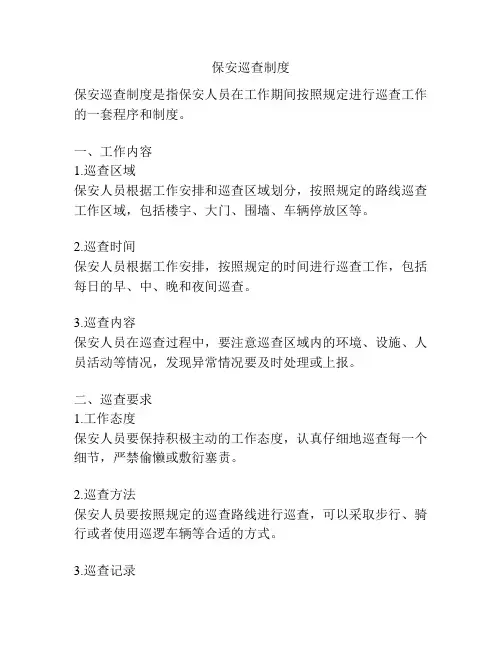 保安巡查制度

保安巡查制度是指保安人员在工作期间按照规定进行巡查工作的一套程序和制度。

一、工作内容
1.巡查区域
保安人员根据工作安排和巡查区域划分，按照规定的路线巡查工作区域，包括楼宇、大门、围墙、车辆停放区等。

2.巡查时间
保安人员根据工作安排，按照规定的时间进行巡查工作，包括每日的早、中、晚和夜间巡查。

3.巡查内容
保安人员在巡查过程中，要注意巡查区域内的环境、设施、人员活动等情况，发现异常情况要及时处理或上报。

二、巡查要求
1.工作态度
保安人员要保持积极主动的工作态度，认真仔细地巡查每一个细节，严禁偷懒或敷衍塞责。

2.巡查方法
保安人员要按照规定的巡查路线进行巡查，可以采取步行、骑行或者使用巡逻车辆等合适的方式。

3.巡查记录